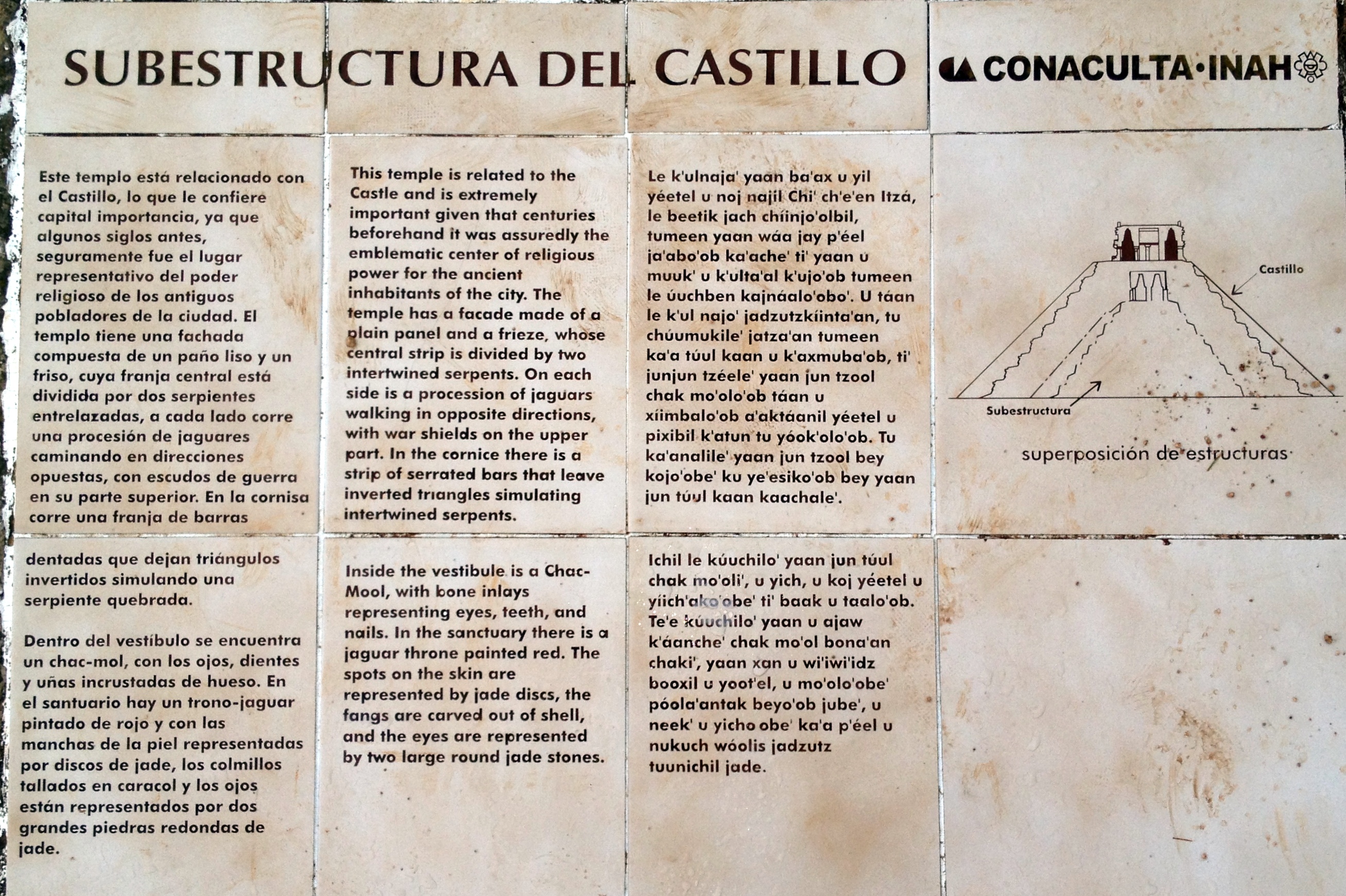 SUBESTRUCTURA DEL CASTILLO

CONACULTA·INAH

Este templo está relacionado con el Castillo, lo que le confiere capital importancia, ya que algunos siglos antes, seguramente fue el lugar representativo del poder religioso de los antiguos pobladores de la ciudad. El templo tiene una fachada compuesta de un paño liso y un friso, cuya franja central está dividida por dos serpientes entrelazadas, a cada lado corre una procesión de jaguares caminando en direcciones opuestas, con escudos de guerra en su parte superior. En la cornisa corre una franja de barras dentadas que dejan triángulos invertidos simulando una serpiente quebrada.

Dentro del vestíbulo se encuentra un chac-mol, con los ojos, dientes y uñas incrustadas de hueso. En el santuario hay un trono-jaguar pintado de rojo y con las manchas de la piel representadas por discos de jade, los colmillos tallados en caracol y los ojos están representados por dos grandes piedras redondas de jade.

This temple is related to the Castle and is extremely important given that centuries beforehand it was assuredly the emblematic center of religious power for the ancient inhabitants of the city. The temple has a facade made of a plain panel and a frieze, whose central strip is divided by two intertwined serpents. On each side is a procession of jaguars walking in opposite directions, with war shields on the upper part. In the cornice there is a strip of serrated bars that leave inverted triangles simulating intertwined serpents.

Inside the vestibule is a Chac-Mool, with bone inlays representing eyes, teeth, and nails. In the sanctuary there is a jaguar throne painted red. The spots on the skin are represented by jade discs, the fangs are carved out of shell, and the eyes are represented by two large round jade stones.

Le k'ulnaja' yaan ba'ax u yil yéetel u noj najil Chi' ch'e'en Itzá, le beetik jach chíinjo'olbil, tumeen yaan wáa jay p'éel ja'abo'ob ka'ache' ti' yaan u muuk' u k'ulta'al k'ujo'ob tumeen le úuchben kajnáalo'obo'. U táan le k'ul najo' jadzutzkíinta'an, tu chúumukile' jatza'an tumeen ka'a túul kaan u k'axmuba'ob, ti' junjun tzéele' yaan jun tzool chak mo'olo'ob táan u xíimbalo'ob a'aktáanil yéetel u pixibil k'atun tu yóok'olo'ob. Tu ka'analile' yaan jun tzool bey kojo'obe' ku ye'esiko'ob bey yaan jun túul kaan kaachale'.

Ichil le kúuchilo' yaan jun túul chak mo'oli', u yich, u koj yéetel u yiich'ako'obe' ti' baak u taalo'ob. Te'e kúuchilo' yaan u ajaw k'áanche' chak mo'ol bona'an chaki', yaan xan u wi'iwi'idz booxil u yoot'el, u mo'olo'obe' póola'antak beyo'ob jube', u neek' u yicho'obe' ka'a p'éel u nukuch wóolis jadzutz tuunichil jade.

Castillo

Subestructura

superposición de estructuras